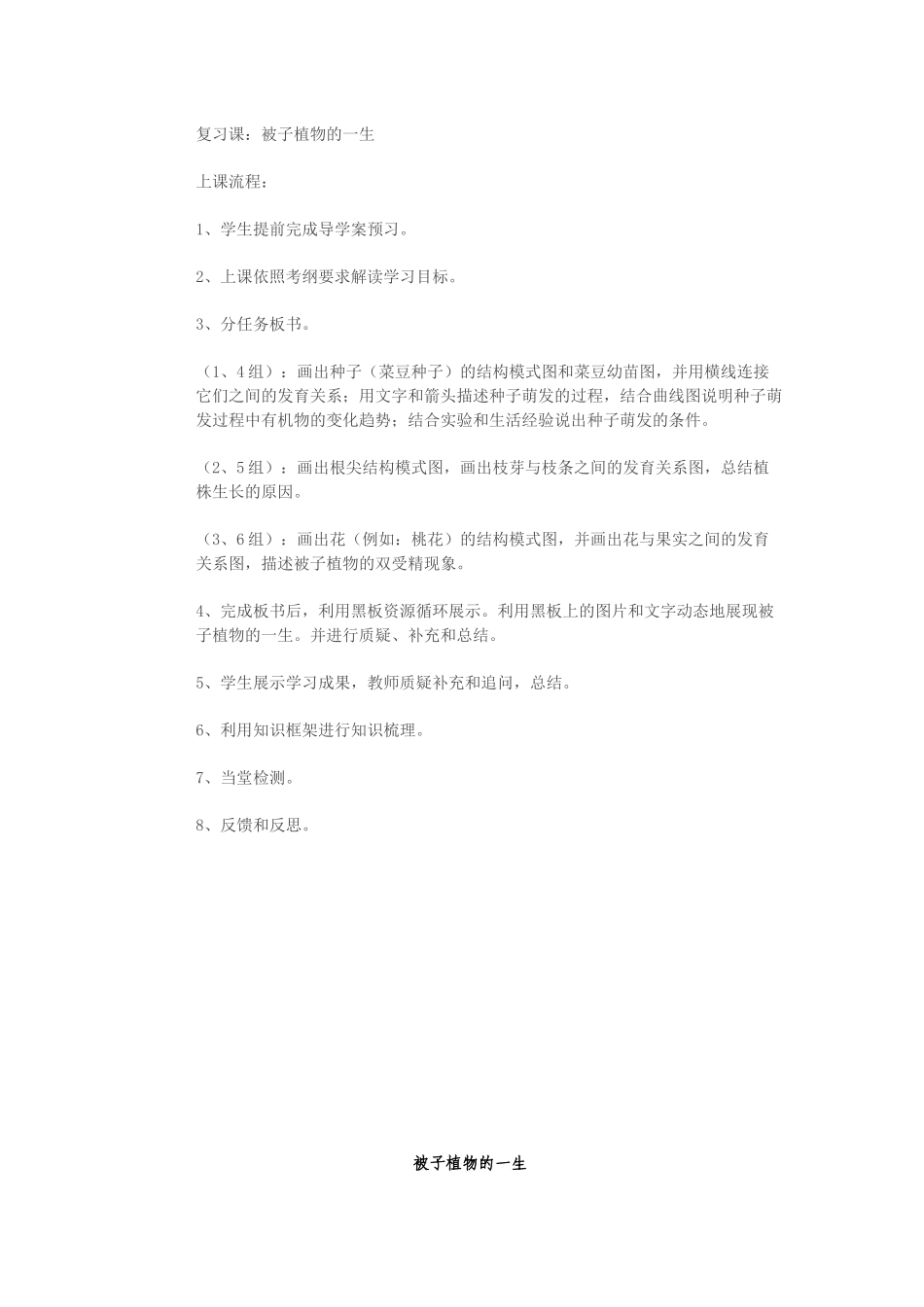 复习课：被子植物的一生

上课流程：

1、学生提前完成导学案预习。

2、上课依照考纲要求解读学习目标。

3、分任务板书。

（1、4组）：画出种子（菜豆种子）的结构模式图和菜豆幼苗图，并用横线连接它们之间的发育关系；用文字和箭头描述种子萌发的过程，结合曲线图说明种子萌发过程中有机物的变化趋势；结合实验和生活经验说出种子萌发的条件。

（2、5组）：画出根尖结构模式图，画出枝芽与枝条之间的发育关系图，总结植株生长的原因。

（3、6组）：画出花（例如：桃花）的结构模式图，并画出花与果实之间的发育关系图，描述被子植物的双受精现象。

4、完成板书后，利用黑板资源循环展示。利用黑板上的图片和文字动态地展现被子植物的一生。并进行质疑、补充和总结。

5、学生展示学习成果，教师质疑补充和追问，总结。

6、利用知识框架进行知识梳理。

7、当堂检测。

8、反馈和反思。

被子植物的一生